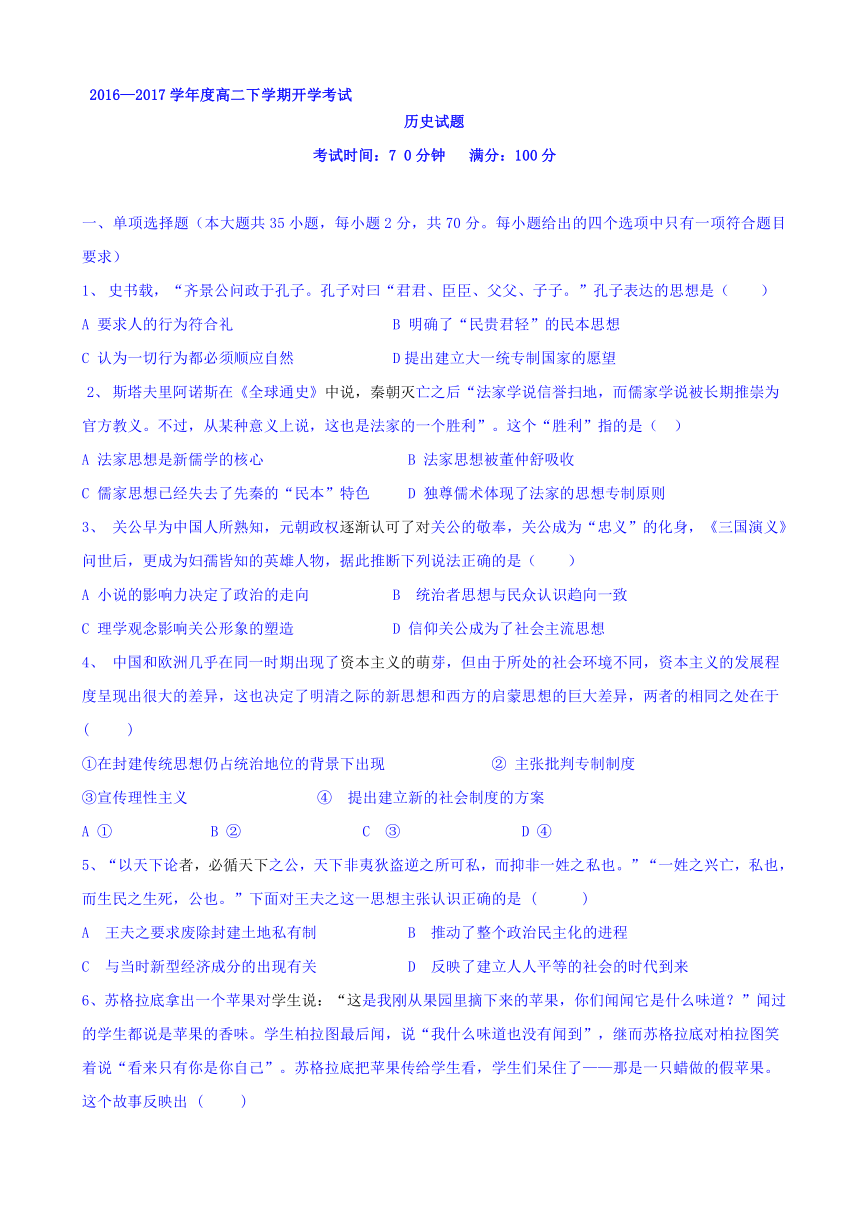 2016—2017 学年度高二下学期开学考试

历史试题

考试时间：7 0 分钟　满分：100 分

一、单项选择题（本大题共 35 小题，每小题 2 分，共 70 分。每小题给出的四个选项中只有一项符合题目要求）

1、 史书载，“齐景公问政于孔子。孔子对曰“君君、臣臣、父父、子子。”孔子表达的思想是（　　）

A 要求人的行为符合礼　　B 明确了“民贵君轻”的民本思想

C 认为一切行为都必须顺应自然　　D 提出建立大一统专制国家的愿望

2、 斯塔夫里阿诺斯在《全球通史》中说，秦朝灭亡之后“法家学说信誉扫地，而儒家学说被长期推崇为官方教义。不过，从某种意义上说，这也是法家的一个胜利”。这个“胜利”指的是（　）

A 法家思想是新儒学的核心　　B 法家思想被董仲舒吸收

C 儒家思想已经失去了先秦的“民本”特色　　D 独尊儒术体现了法家的思想专制原则

3、 关公早为中国人所熟知，元朝政权逐渐认可了对关公的敬奉，关公成为“忠义”的化身，《三国演义》问世后，更成为妇孺皆知的英雄人物，据此推断下列说法正确的是（　　）

A 小说的影响力决定了政治的走向　　B　统治者思想与民众认识趋向一致

C 理学观念影响关公形象的塑造　　D 信仰关公成为了社会主流思想

4、 中国和欧洲几乎在同一时期出现了资本主义的萌芽，但由于所处的社会环境不同，资本主义的发展程度呈现出很大的差异，这也决定了明清之际的新思想和西方的启蒙思想的巨大差异，两者的相同之处在于（　　）

①在封建传统思想仍占统治地位的背景下出现　　② 主张批判专制制度

③宣传理性主义　　④　提出建立新的社会制度的方案

A ①　　B ②　　C　③　　D ④

5、“以天下论者，必循天下之公，天下非夷狄盗逆之所可私，而抑非一姓之私也。”“一姓之兴亡，私也，而生民之生死，公也。”下面对王夫之这一思想主张认识正确的是（　　）

A　王夫之要求废除封建土地私有制　　B　推动了整个政治民主化的进程

C　与当时新型经济成分的出现有关　　D　反映了建立人人平等的社会的时代到来

6、苏格拉底拿出一个苹果对学生说：“这是我刚从果园里摘下来的苹果，你们闻闻它是什么味道？”闻过的学生都说是苹果的香味。学生柏拉图最后闻，说“我什么味道也没有闻到”，继而苏格拉底对柏拉图笑着说“看来只有你是你自己”。苏格拉底把苹果传给学生看，学生们呆住了——那是一只蜡做的假苹果。这个故事反映出（　　）